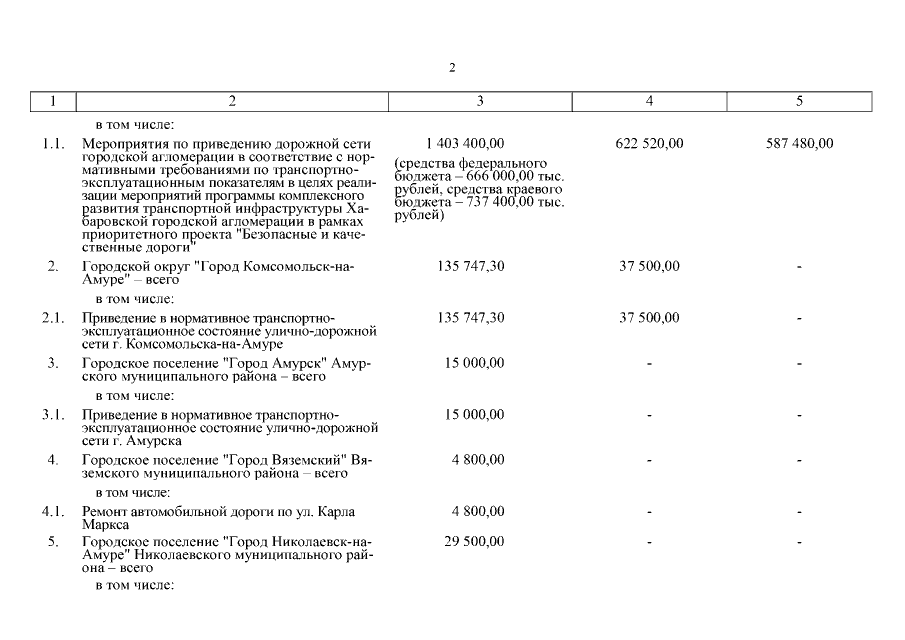 2

| 1 | 2 | 3 | 4 | 5 |
|---|---|---|---|---|
| | в том числе: | | | |
| 1.1. | Мероприятия по приведению дорожной сети городской агломерации в соответствие с нормативными требованиями по транспортно-эксплуатационным показателям в целях реализации мероприятий программы комплексного развития транспортной инфраструктуры Хабаровской городской агломерации в рамках приоритетного проекта "Безопасные и качественные дороги" | 1 403 400,00 (средства федерального бюджета – 666 000,00 тыс. рублей, средства краевого бюджета – 737 400,00 тыс. рублей) | 622 520,00 | 587 480,00 |
| 2. | Городской округ "Город Комсомольск-на-Амуре" – всего | 135 747,30 | 37 500,00 | - |
| | в том числе: | | | |
| 2.1. | Приведение в нормативное транспортно-эксплуатационное состояние улично-дорожной сети г. Комсомольска-на-Амуре | 135 747,30 | 37 500,00 | - |
| 3. | Городское поселение "Город Амурск" Амурского муниципального района – всего | 15 000,00 | - | - |
| | в том числе: | | | |
| 3.1. | Приведение в нормативное транспортно-эксплуатационное состояние улично-дорожной сети г. Амурска | 15 000,00 | - | - |
| 4. | Городское поселение "Город Вяземский" Вяземского муниципального района – всего | 4 800,00 | - | - |
| | в том числе: | | | |
| 4.1. | Ремонт автомобильной дороги по ул. Карла Маркса | 4 800,00 | - | - |
| 5. | Городское поселение "Город Николаевск-на-Амуре" Николаевского муниципального района – всего | 29 500,00 | - | - |
| | в том числе: | | | |